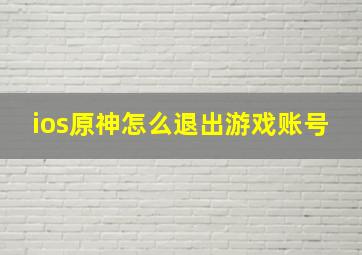 ios原神怎么退出游戏账号